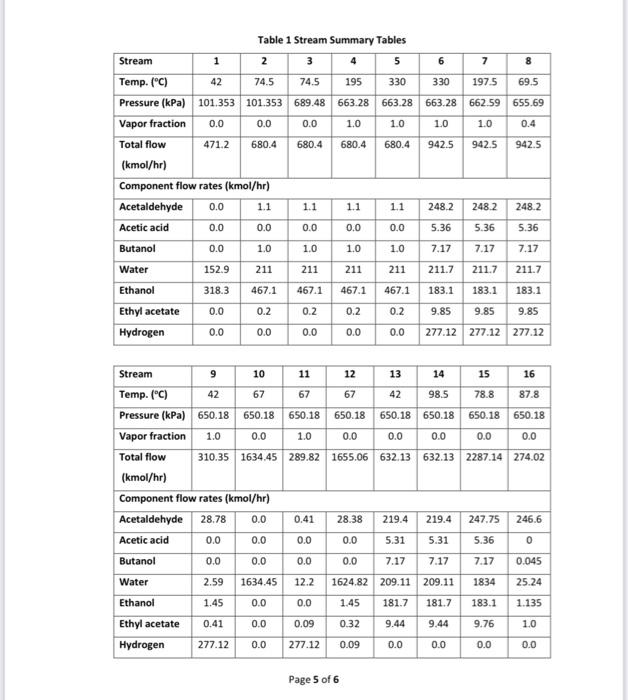 Table 1 Stream Summary Tables

| Stream | 1 | 2 | 3 | 4 | 5 | 6 | 7 | 8 |
|---|---|---|---|---|---|---|---|---|
| Temp. (°C) | 42 | 74.5 | 74.5 | 195 | 330 | 330 | 197.5 | 69.5 |
| Pressure (kPa) | 101.353 | 101.353 | 689.48 | 663.28 | 663.28 | 663.28 | 662.59 | 655.69 |
| Vapor fraction | 0.0 | 0.0 | 0.0 | 1.0 | 1.0 | 1.0 | 1.0 | 0.4 |
| Total flow (kmol/hr) | 471.2 | 680.4 | 680.4 | 680.4 | 680.4 | 942.5 | 942.5 | 942.5 |
| Component flow rates (kmol/hr) | | | | | | | | |
| Acetaldehyde | 0.0 | 1.1 | 1.1 | 1.1 | 1.1 | 248.2 | 248.2 | 248.2 |
| Acetic acid | 0.0 | 0.0 | 0.0 | 0.0 | 0.0 | 5.36 | 5.36 | 5.36 |
| Butanol | 0.0 | 1.0 | 1.0 | 1.0 | 1.0 | 7.17 | 7.17 | 7.17 |
| Water | 152.9 | 211 | 211 | 211 | 211 | 211.7 | 211.7 | 211.7 |
| Ethanol | 318.3 | 467.1 | 467.1 | 467.1 | 467.1 | 183.1 | 183.1 | 183.1 |
| Ethyl acetate | 0.0 | 0.2 | 0.2 | 0.2 | 0.2 | 9.85 | 9.85 | 9.85 |
| Hydrogen | 0.0 | 0.0 | 0.0 | 0.0 | 0.0 | 277.12 | 277.12 | 277.12 |

| Stream | 9 | 10 | 11 | 12 | 13 | 14 | 15 | 16 |
|---|---|---|---|---|---|---|---|---|
| Temp. (°C) | 42 | 67 | 67 | 67 | 42 | 98.5 | 78.8 | 87.8 |
| Pressure (kPa) | 650.18 | 650.18 | 650.18 | 650.18 | 650.18 | 650.18 | 650.18 | 650.18 |
| Vapor fraction | 1.0 | 0.0 | 1.0 | 0.0 | 0.0 | 0.0 | 0.0 | 0.0 |
| Total flow (kmol/hr) | 310.35 | 1634.45 | 289.82 | 1655.06 | 632.13 | 632.13 | 2287.14 | 274.02 |
| Component flow rates (kmol/hr) | | | | | | | | |
| Acetaldehyde | 28.78 | 0.0 | 0.41 | 28.38 | 219.4 | 219.4 | 247.75 | 246.6 |
| Acetic acid | 0.0 | 0.0 | 0.0 | 0.0 | 5.31 | 5.31 | 5.36 | 0 |
| Butanol | 0.0 | 0.0 | 0.0 | 0.0 | 7.17 | 7.17 | 7.17 | 0.045 |
| Water | 2.59 | 1634.45 | 12.2 | 1624.82 | 209.11 | 209.11 | 1834 | 25.24 |
| Ethanol | 1.45 | 0.0 | 0.0 | 1.45 | 181.7 | 181.7 | 183.1 | 1.135 |
| Ethyl acetate | 0.41 | 0.0 | 0.09 | 0.32 | 9.44 | 9.44 | 9.76 | 1.0 |
| Hydrogen | 277.12 | 0.0 | 277.12 | 0.09 | 0.0 | 0.0 | 0.0 | 0.0 |

Page 5 of 6